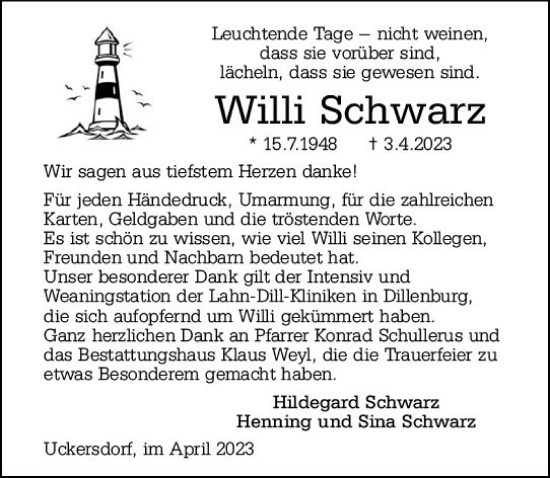 Leuchtende Tage – nicht weinen, dass sie vorüber sind, lächeln, dass sie gewesen sind.

Willi Schwarz

* 15.7.1948 † 3.4.2023

Wir sagen aus tiefstem Herzen danke!

Für jeden Händedruck, Umarmung, für die zahlreichen Karten, Geldgaben und die tröstenden Worte.
Es ist schön zu wissen, wie viel Willi seinen Kollegen, Freunden und Nachbarn bedeutet hat.
Unser besonderer Dank gilt der Intensiv und Weaningstation der Lahn-Dill-Kliniken in Dillenburg, die sich aufopfernd um Willi gekümmert haben.
Ganz herzlichen Dank an Pfarrer Konrad Schullerus und das Bestattungshaus Klaus Weyl, die die Trauerfeier zu etwas Besonderem gemacht haben.

Hildegard Schwarz
Henning und Sina Schwarz

Uckersdorf, im April 2023